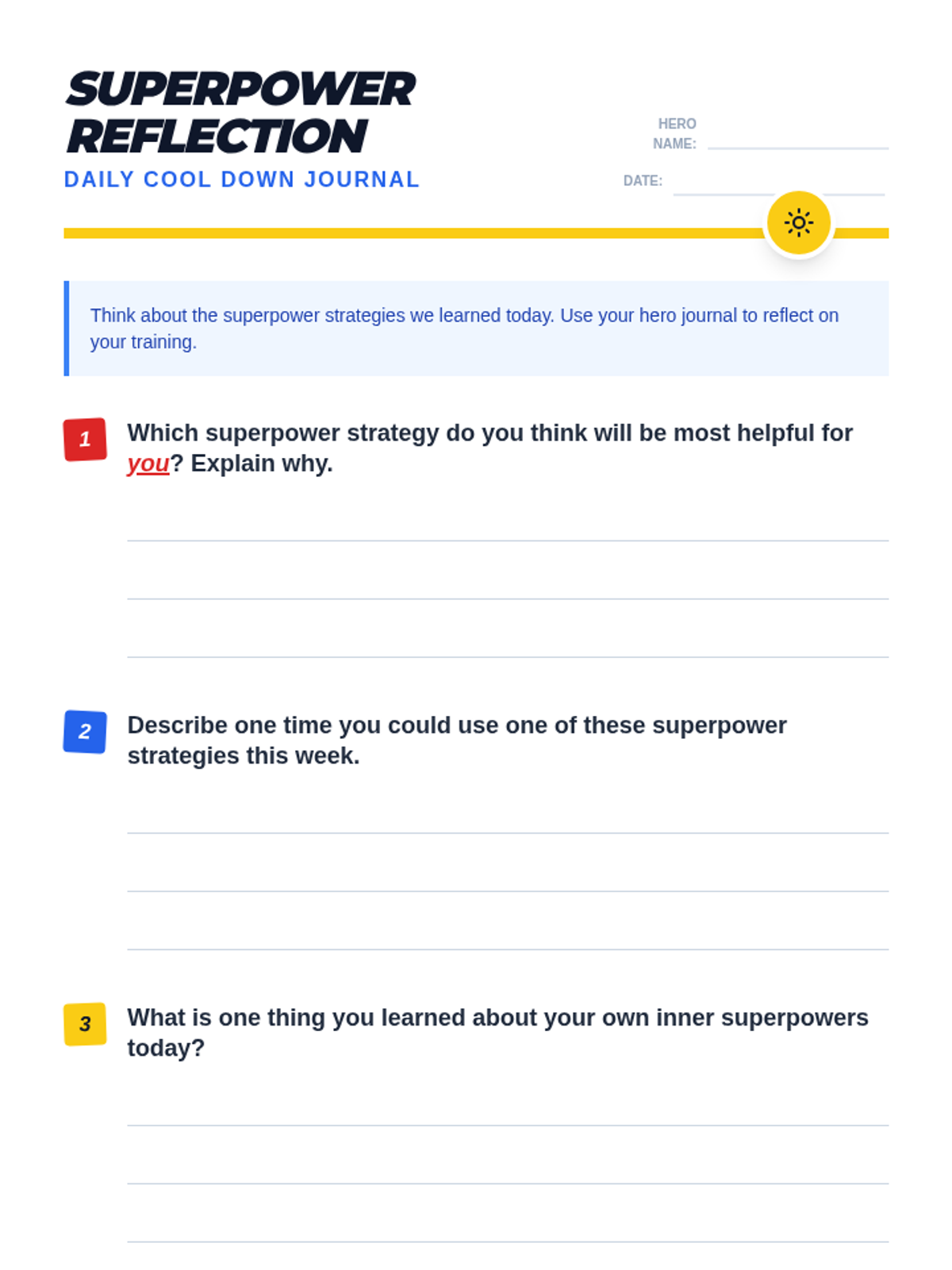 SUPERPOWER
REFLECTION
DAILY COOL DOWN JOURNAL

HERO NAME: ____

DATE: ____

Think about the superpower strategies we learned today. Use your hero journal to reflect on your training.

1 Which superpower strategy do you think will be most helpful for you? Explain why.

____
____
____

2 Describe one time you could use one of these superpower strategies this week.

____
____
____

3 What is one thing you learned about your own inner superpowers today?

____
____
____